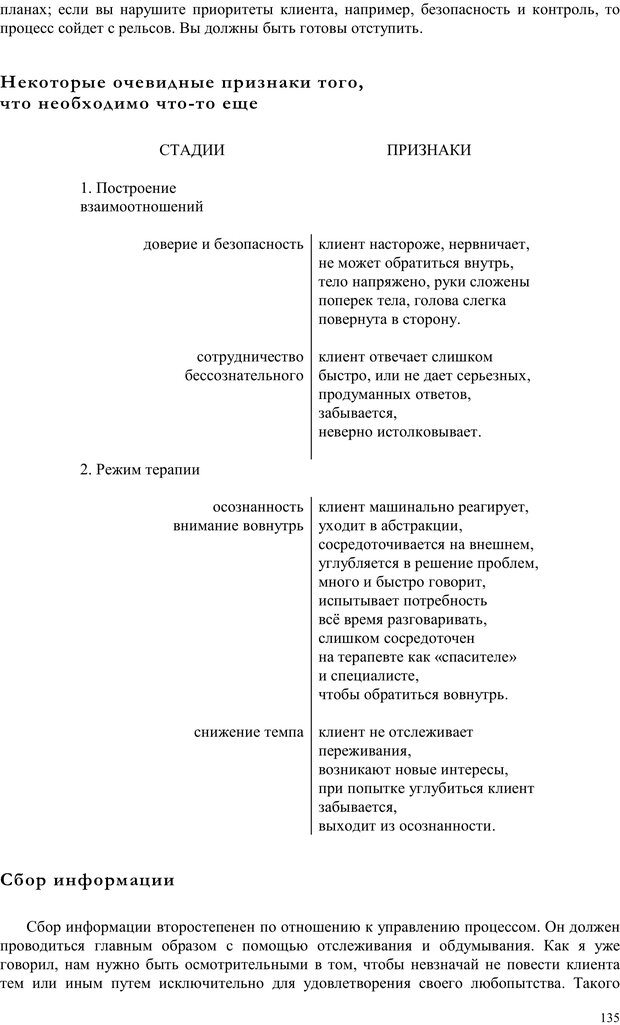 планах; если вы нарушите приоритеты клиента, например, безопасность и контроль, то процесс сойдет с рельсов. Вы должны быть готовы отступить.

Некоторые очевидные признаки того, что необходимо что-то еще

| СТАДИИ | ПРИЗНАКИ |
|---|---|
| 1. Построение взаимоотношений | |
| доверие и безопасность | клиент настороже, нервничает, не может обратиться внутрь, тело напряжено, руки сложены поперек тела, голова слегка повернута в сторону. |
| сотрудничество бессознательного | клиент отвечает слишком быстро, или не дает серьезных, продуманных ответов, забывается, неверно истолковывает. |
| 2. Режим терапии | |
| осознанность внимание вовнутрь | клиент машинально реагирует, уходит в абстракции, сосредоточивается на внешнем, углубляется в решение проблем, много и быстро говорит, испытывает потребность всё время разговаривать, слишком сосредоточен на терапевте как «спасителе» и специалисте, чтобы обратиться вовнутрь. |
| снижение темпа | клиент не отслеживает переживания, возникают новые интересы, при попытке углубиться клиент забывается, выходит из осознанности. |

Сбор информации

Сбор информации второстепенен по отношению к управлению процессом. Он должен проводиться главным образом с помощью отслеживания и обдумывания. Как я уже говорил, нам нужно быть осмотрительными в том, чтобы невзначай не повести клиента тем или иным путем исключительно для удовлетворения своего любопытства. Такого

135